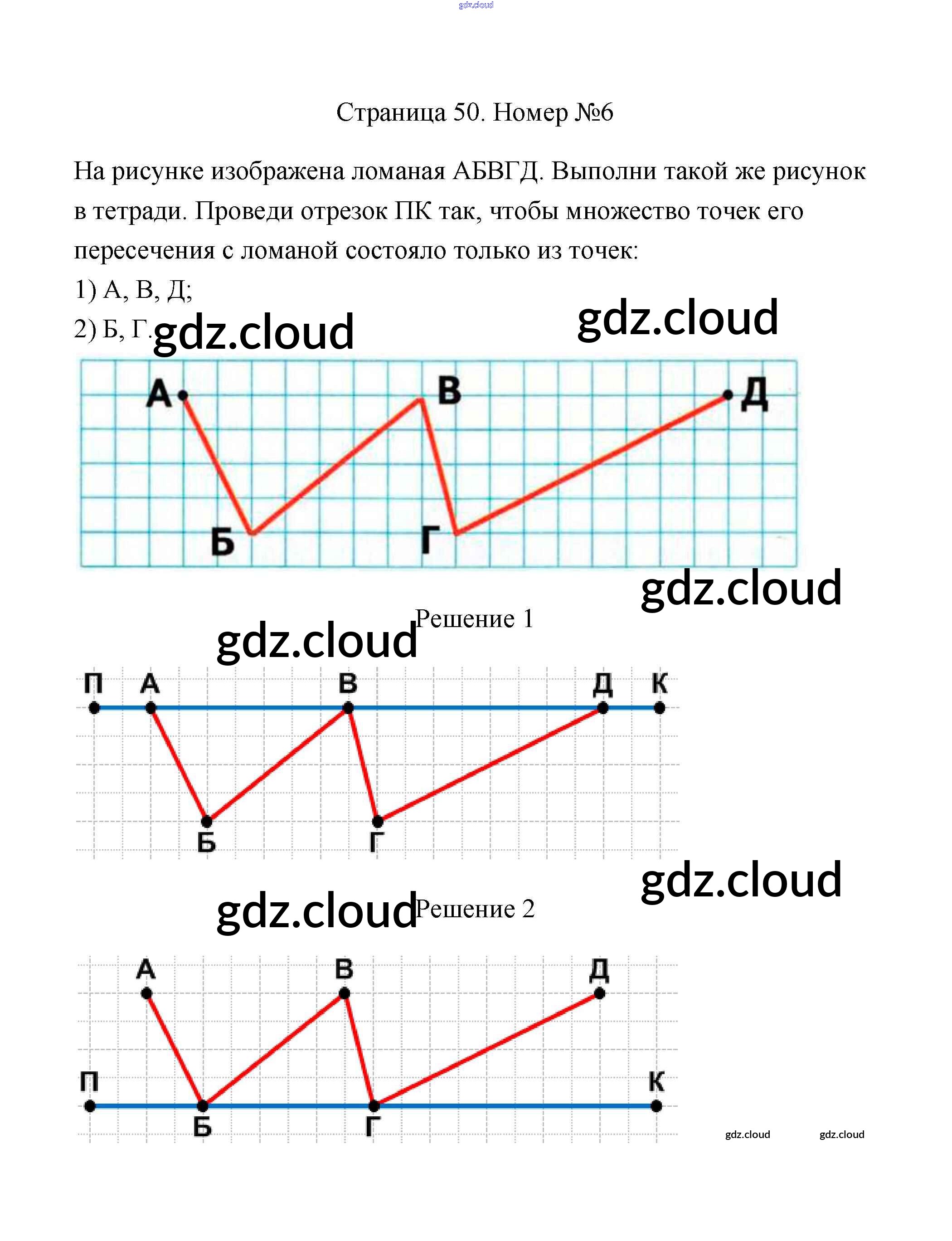 gdz.cloud

Страница 50. Номер №6

На рисунке изображена ломаная АБВГД. Выполни такой же рисунок в тетради. Проведи отрезок ПК так, чтобы множество точек его пересечения с ломаной состояло только из точек:
1) А, В, Д;
2) Б, Г.

gdz.cloud gdz.cloud

А В Д
Б Г

gdz.cloud

Решение 1

gdz.cloud

П А В Д К
Б Г

gdz.cloud

gdz.cloud Решение 2

А В Д
П К
Б Г

gdz.cloud gdz.cloud